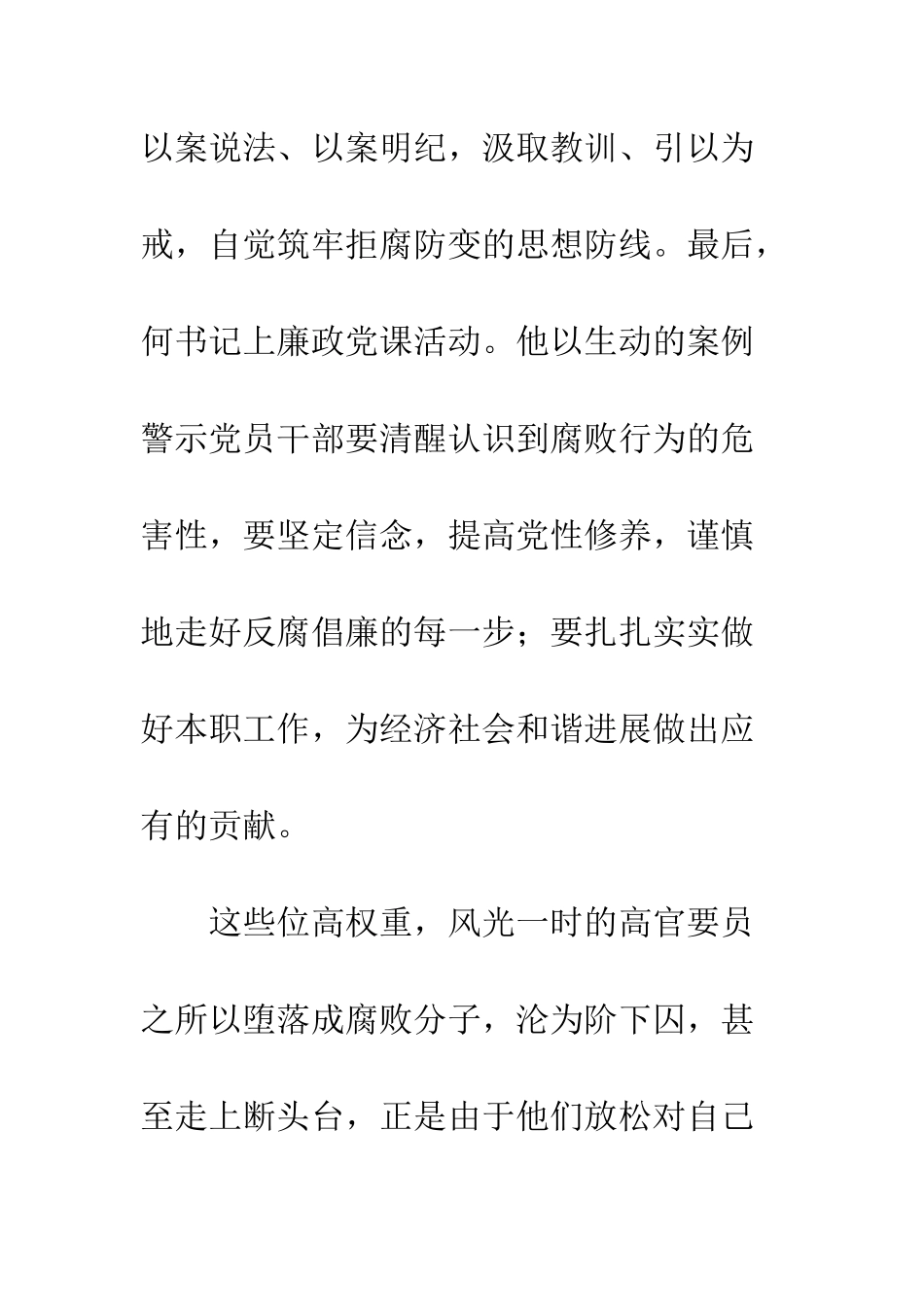 以案说法、以案明纪，汲取教训、引以为戒，自觉筑牢拒腐防变的思想防线。最后，何书记上廉政党课活动。他以生动的案例警示党员干部要清醒认识到腐败行为的危害性，要坚定信念，提高党性修养，谨慎地走好反腐倡廉的每一步；要扎扎实实做好本职工作，为经济社会和谐进展做出应有的贡献。

这些位高权重，风光一时的高官要员之所以堕落成腐败分子，沦为阶下囚，甚至走上断头台，正是由于他们放松对自己